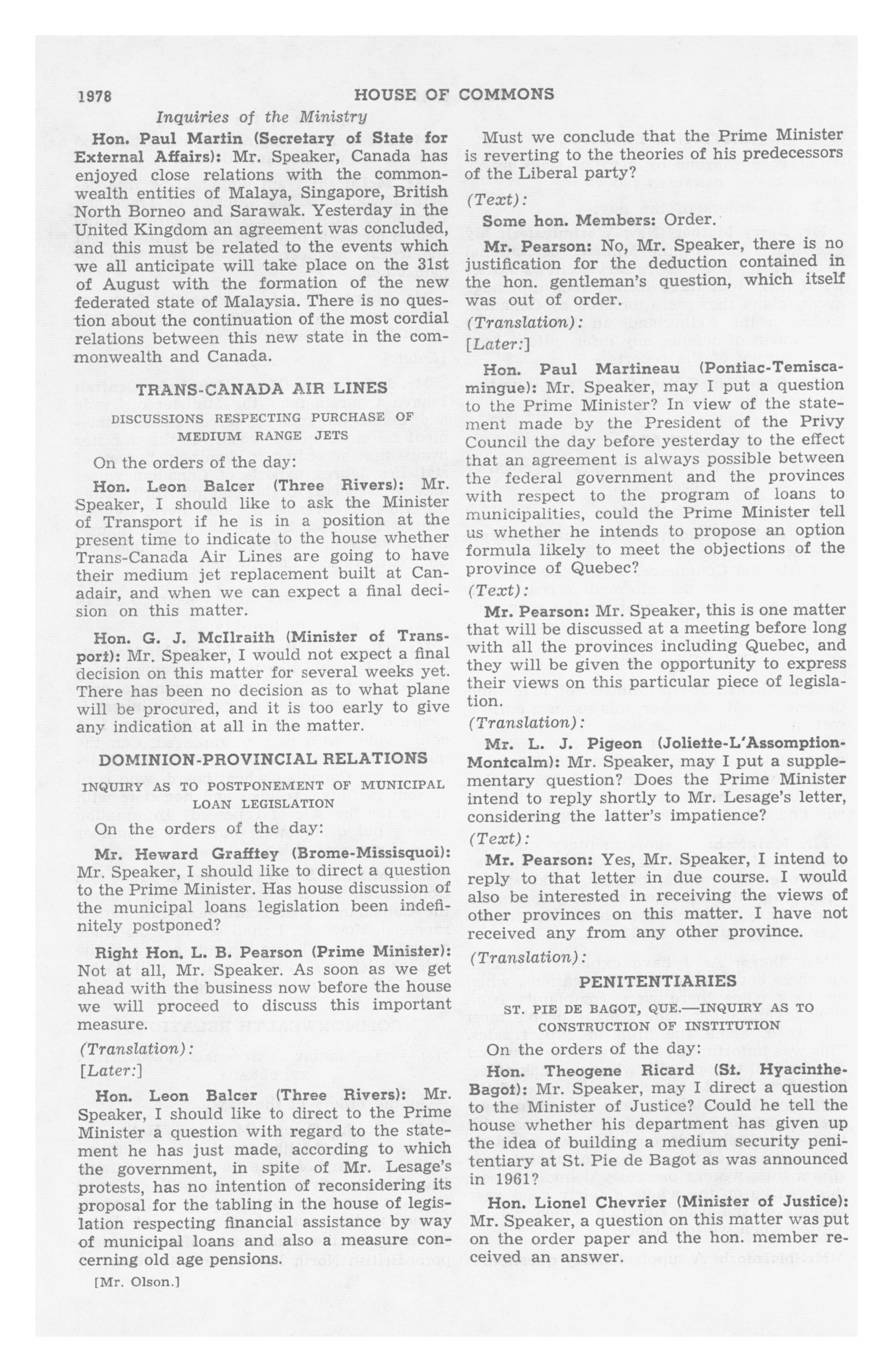 1978 HOUSE OF COMMONS

Inquiries of the Ministry

Hon. Paul Martin (Secretary of State for External Affairs): Mr. Speaker, Canada has enjoyed close relations with the commonwealth entities of Malaya, Singapore, British North Borneo and Sarawak. Yesterday in the United Kingdom an agreement was concluded, and this must be related to the events which we all anticipate will take place on the 31st of August with the formation of the new federated state of Malaysia. There is no question about the continuation of the most cordial relations between this new state in the commonwealth and Canada.

TRANS-CANADA AIR LINES

DISCUSSIONS RESPECTING PURCHASE OF MEDIUM RANGE JETS

On the orders of the day:

Hon. Leon Balcer (Three Rivers): Mr. Speaker, I should like to ask the Minister of Transport if he is in a position at the present time to indicate to the house whether Trans-Canada Air Lines are going to have their medium jet replacement built at Canadair, and when we can expect a final decision on this matter.

Hon. G. J. McIlraith (Minister of Transport): Mr. Speaker, I would not expect a final decision on this matter for several weeks yet. There has been no decision as to what plane will be procured, and it is too early to give any indication at all in the matter.

DOMINION-PROVINCIAL RELATIONS

INQUIRY AS TO POSTPONEMENT OF MUNICIPAL LOAN LEGISLATION

On the orders of the day:

Mr. Heward Grafftey (Brome-Missisquoi): Mr. Speaker, I should like to direct a question to the Prime Minister. Has house discussion of the municipal loans legislation been indefinitely postponed?

Right Hon. L. B. Pearson (Prime Minister): Not at all, Mr. Speaker. As soon as we get ahead with the business now before the house we will proceed to discuss this important measure.

(Translation):

[Later:]

Hon. Leon Balcer (Three Rivers): Mr. Speaker, I should like to direct to the Prime Minister a question with regard to the statement he has just made, according to which the government, in spite of Mr. Lesage's protests, has no intention of reconsidering its proposal for the tabling in the house of legislation respecting financial assistance by way of municipal loans and also a measure concerning old age pensions.

[Mr. Olson.]

Must we conclude that the Prime Minister is reverting to the theories of his predecessors of the Liberal party?

(Text):

Some hon. Members: Order.

Mr. Pearson: No, Mr. Speaker, there is no justification for the deduction contained in the hon. gentleman's question, which itself was out of order.

(Translation):

[Later:]

Hon. Paul Martineau (Pontiac-Temiscamingue): Mr. Speaker, may I put a question to the Prime Minister? In view of the statement made by the President of the Privy Council the day before yesterday to the effect that an agreement is always possible between the federal government and the provinces with respect to the program of loans to municipalities, could the Prime Minister tell us whether he intends to propose an option formula likely to meet the objections of the province of Quebec?

(Text):

Mr. Pearson: Mr. Speaker, this is one matter that will be discussed at a meeting before long with all the provinces including Quebec, and they will be given the opportunity to express their views on this particular piece of legislation.

(Translation):

Mr. L. J. Pigeon (Joliette-L'Assomption-Montcalm): Mr. Speaker, may I put a supplementary question? Does the Prime Minister intend to reply shortly to Mr. Lesage's letter, considering the latter's impatience?

(Text):

Mr. Pearson: Yes, Mr. Speaker, I intend to reply to that letter in due course. I would also be interested in receiving the views of other provinces on this matter. I have not received any from any other province.

(Translation):

PENITENTIARIES

ST. PIE DE BAGOT, QUE.—INQUIRY AS TO CONSTRUCTION OF INSTITUTION

On the orders of the day:

Hon. Theogene Ricard (St. Hyacinthe-Bagot): Mr. Speaker, may I direct a question to the Minister of Justice? Could he tell the house whether his department has given up the idea of building a medium security penitentiary at St. Pie de Bagot as was announced in 1961?

Hon. Lionel Chevrier (Minister of Justice): Mr. Speaker, a question on this matter was put on the order paper and the hon. member received an answer.